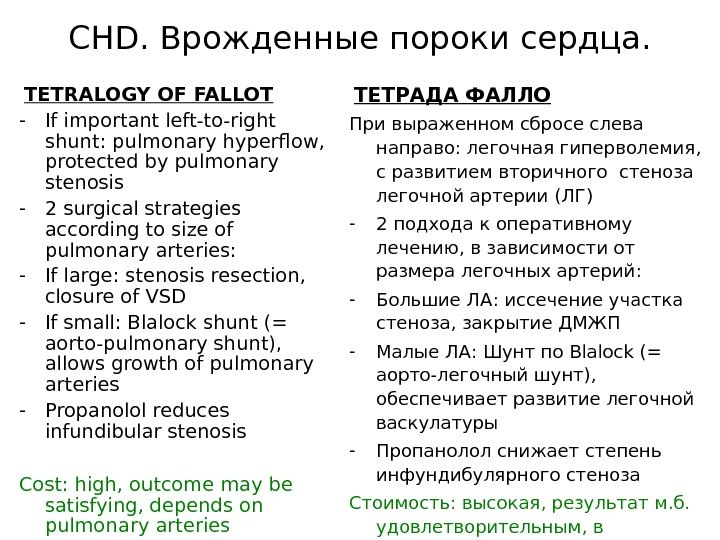 CHD. Врожденные пороки сердца.

TETRALOGY OF FALLOT

- If important left-to-right shunt: pulmonary hyperflow, protected by pulmonary stenosis
- 2 surgical strategies according to size of pulmonary arteries:
- If large: stenosis resection, closure of VSD
- If small: Blalock shunt (= aorto-pulmonary shunt), allows growth of pulmonary arteries
- Propanolol reduces infundibular stenosis

Cost: high, outcome may be satisfying, depends on pulmonary arteries

ТЕТРАДА ФАЛЛО

При выраженном сбросе слева направо: легочная гиперволемия, с развитием вторичного стеноза легочной артерии (ЛГ)

- 2 подхода к оперативному лечению, в зависимости от размера легочных артерий:
- Большие ЛА: иссечение участка стеноза, закрытие ДМЖП
- Малые ЛА: Шунт по Blalock (= аорто-легочный шунт), обеспечивает развитие легочной васкулатуры
- Пропанолол снижает степень инфундибулярного стеноза

Стоимость: высокая, результат м.б. удовлетворительным, в